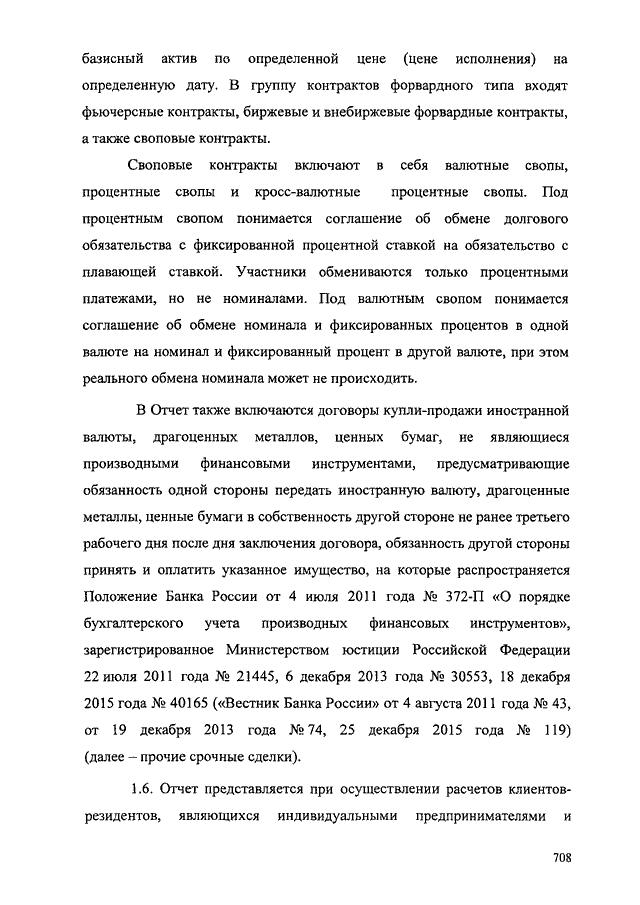 базисный актив по определенной цене (цене исполнения) на определенную дату. В группу контрактов форвардного типа входят фьючерсные контракты, биржевые и внебиржевые форвардные контракты, а также своповые контракты.

Своповые контракты включают в себя валютные свопы, процентные свопы и кросс-валютные процентные свопы. Под процентным свопом понимается соглашение об обмене долгового обязательства с фиксированной процентной ставкой на обязательство с плавающей ставкой. Участники обмениваются только процентными платежами, но не номиналами. Под валютным свопом понимается соглашение об обмене номинала и фиксированных процентов в одной валюте на номинал и фиксированный процент в другой валюте, при этом реального обмена номинала может не происходить.

В Отчет также включаются договоры купли-продажи иностранной валюты, драгоценных металлов, ценных бумаг, не являющиеся производными финансовыми инструментами, предусматривающие обязанность одной стороны передать иностранную валюту, драгоценные металлы, ценные бумаги в собственность другой стороне не ранее третьего рабочего дня после дня заключения договора, обязанность другой стороны принять и оплатить указанное имущество, на которые распространяется Положение Банка России от 4 июля 2011 года № 372-П «О порядке бухгалтерского учета производных финансовых инструментов», зарегистрированное Министерством юстиции Российской Федерации 22 июля 2011 года № 21445, 6 декабря 2013 года № 30553, 18 декабря 2015 года № 40165 («Вестник Банка России» от 4 августа 2011 года № 43, от 19 декабря 2013 года № 74, 25 декабря 2015 года № 119) (далее – прочие срочные сделки).

1.6. Отчет представляется при осуществлении расчетов клиентов-резидентов, являющихся индивидуальными предпринимателями и

708